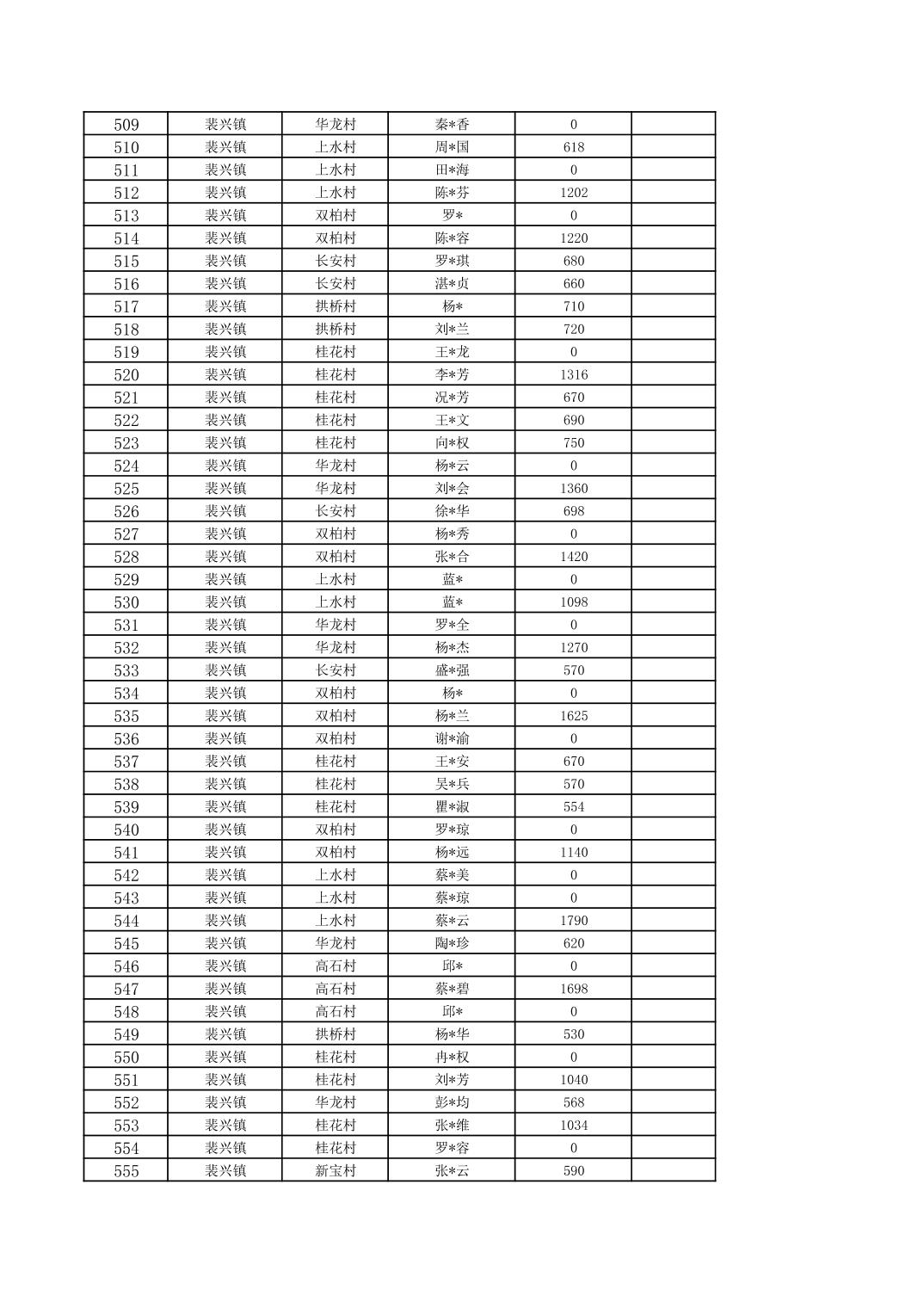 | 509 | 裴兴镇 | 华龙村 | 秦*香 | 0 | |
|---|---|---|---|---|---|
| 510 | 裴兴镇 | 上水村 | 周*国 | 618 | |
| 511 | 裴兴镇 | 上水村 | 田*海 | 0 | |
| 512 | 裴兴镇 | 上水村 | 陈*芬 | 1202 | |
| 513 | 裴兴镇 | 双柏村 | 罗* | 0 | |
| 514 | 裴兴镇 | 双柏村 | 陈*容 | 1220 | |
| 515 | 裴兴镇 | 长安村 | 罗*琪 | 680 | |
| 516 | 裴兴镇 | 长安村 | 湛*贞 | 660 | |
| 517 | 裴兴镇 | 拱桥村 | 杨* | 710 | |
| 518 | 裴兴镇 | 拱桥村 | 刘*兰 | 720 | |
| 519 | 裴兴镇 | 桂花村 | 王*龙 | 0 | |
| 520 | 裴兴镇 | 桂花村 | 李*芳 | 1316 | |
| 521 | 裴兴镇 | 桂花村 | 况*芳 | 670 | |
| 522 | 裴兴镇 | 桂花村 | 王*文 | 690 | |
| 523 | 裴兴镇 | 桂花村 | 向*权 | 750 | |
| 524 | 裴兴镇 | 华龙村 | 杨*云 | 0 | |
| 525 | 裴兴镇 | 华龙村 | 刘*会 | 1360 | |
| 526 | 裴兴镇 | 长安村 | 徐*华 | 698 | |
| 527 | 裴兴镇 | 双柏村 | 杨*秀 | 0 | |
| 528 | 裴兴镇 | 双柏村 | 张*合 | 1420 | |
| 529 | 裴兴镇 | 上水村 | 蓝* | 0 | |
| 530 | 裴兴镇 | 上水村 | 蓝* | 1098 | |
| 531 | 裴兴镇 | 华龙村 | 罗*全 | 0 | |
| 532 | 裴兴镇 | 华龙村 | 杨*杰 | 1270 | |
| 533 | 裴兴镇 | 长安村 | 盛*强 | 570 | |
| 534 | 裴兴镇 | 双柏村 | 杨* | 0 | |
| 535 | 裴兴镇 | 双柏村 | 杨*兰 | 1625 | |
| 536 | 裴兴镇 | 双柏村 | 谢*渝 | 0 | |
| 537 | 裴兴镇 | 桂花村 | 王*安 | 670 | |
| 538 | 裴兴镇 | 桂花村 | 吴*兵 | 570 | |
| 539 | 裴兴镇 | 桂花村 | 瞿*淑 | 554 | |
| 540 | 裴兴镇 | 双柏村 | 罗*琼 | 0 | |
| 541 | 裴兴镇 | 双柏村 | 杨*远 | 1140 | |
| 542 | 裴兴镇 | 上水村 | 蔡*美 | 0 | |
| 543 | 裴兴镇 | 上水村 | 蔡*琼 | 0 | |
| 544 | 裴兴镇 | 上水村 | 蔡*云 | 1790 | |
| 545 | 裴兴镇 | 华龙村 | 陶*珍 | 620 | |
| 546 | 裴兴镇 | 高石村 | 邱* | 0 | |
| 547 | 裴兴镇 | 高石村 | 蔡*碧 | 1698 | |
| 548 | 裴兴镇 | 高石村 | 邱* | 0 | |
| 549 | 裴兴镇 | 拱桥村 | 杨*华 | 530 | |
| 550 | 裴兴镇 | 桂花村 | 冉*权 | 0 | |
| 551 | 裴兴镇 | 桂花村 | 刘*芳 | 1040 | |
| 552 | 裴兴镇 | 华龙村 | 彭*均 | 568 | |
| 553 | 裴兴镇 | 桂花村 | 张*维 | 1034 | |
| 554 | 裴兴镇 | 桂花村 | 罗*容 | 0 | |
| 555 | 裴兴镇 | 新宝村 | 张*云 | 590 | |